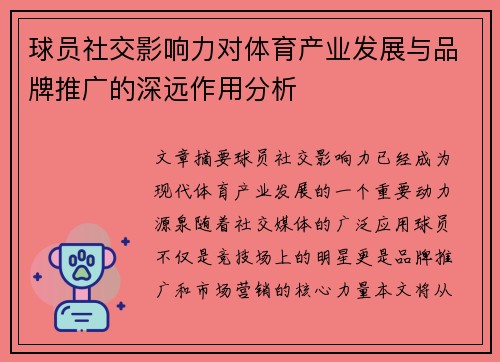 球员社交影响力对体育产业发展与品牌推广的深远作用分析

文章摘要球员社交影响力已经成为现代体育产业发展的一个重要动力源泉随着社交媒体的广泛应用球员不仅是竞技场上的明星更是品牌推广和市场营销的核心力量本文将从